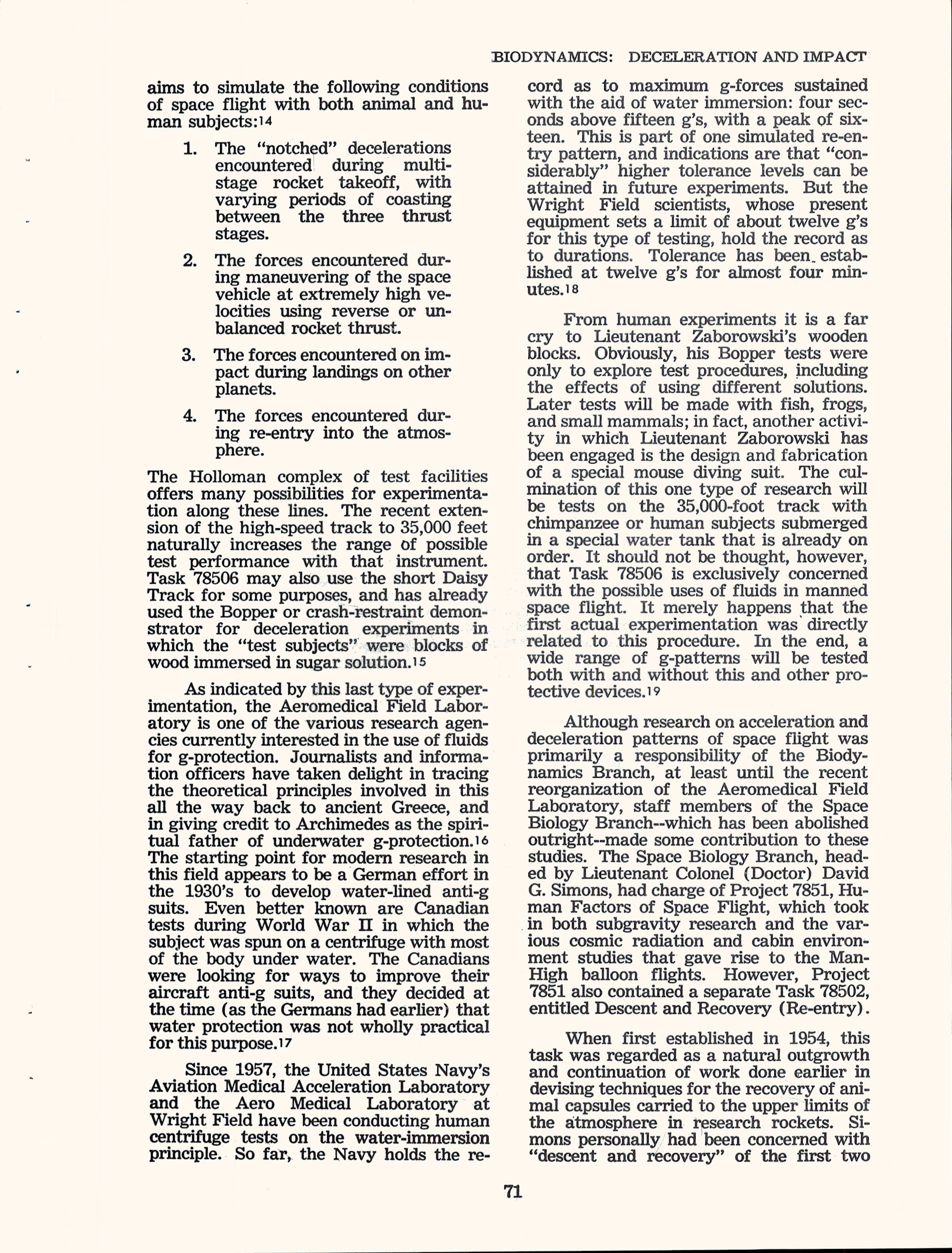 BIODYNAMICS: DECELERATION AND IMPACT

aims to simulate the following conditions of space flight with both animal and human subjects:14

1. The "notched" decelerations encountered during multistage rocket takeoff, with varying periods of coasting between the three thrust stages.

2. The forces encountered during maneuvering of the space vehicle at extremely high velocities using reverse or unbalanced rocket thrust.

3. The forces encountered on impact during landings on other planets.

4. The forces encountered during re-entry into the atmosphere.

The Holloman complex of test facilities offers many possibilities for experimentation along these lines. The recent extension of the high-speed track to 35,000 feet naturally increases the range of possible test performance with that instrument. Task 78506 may also use the short Daisy Track for some purposes, and has already used the Bopper or crash-restraint demonstrator for deceleration experiments in which the "test subjects" were blocks of wood immersed in sugar solution.15

As indicated by this last type of experimentation, the Aeromedical Field Laboratory is one of the various research agencies currently interested in the use of fluids for g-protection. Journalists and information officers have taken delight in tracing the theoretical principles involved in this all the way back to ancient Greece, and in giving credit to Archimedes as the spiritual father of underwater g-protection.16 The starting point for modern research in this field appears to be a German effort in the 1930's to develop water-lined anti-g suits. Even better known are Canadian tests during World War II in which the subject was spun on a centrifuge with most of the body under water. The Canadians were looking for ways to improve their aircraft anti-g suits, and they decided at the time (as the Germans had earlier) that water protection was not wholly practical for this purpose.17

Since 1957, the United States Navy's Aviation Medical Acceleration Laboratory and the Aero Medical Laboratory at Wright Field have been conducting human centrifuge tests on the water-immersion principle. So far, the Navy holds the record as to maximum g-forces sustained with the aid of water immersion: four seconds above fifteen g's, with a peak of sixteen. This is part of one simulated re-entry pattern, and indications are that "considerably" higher tolerance levels can be attained in future experiments. But the Wright Field scientists, whose present equipment sets a limit of about twelve g's for this type of testing, hold the record as to durations. Tolerance has been established at twelve g's for almost four minutes.18

From human experiments it is a far cry to Lieutenant Zaborowski's wooden blocks. Obviously, his Bopper tests were only to explore test procedures, including the effects of using different solutions. Later tests will be made with fish, frogs, and small mammals; in fact, another activity in which Lieutenant Zaborowski has been engaged is the design and fabrication of a special mouse diving suit. The culmination of this one type of research will be tests on the 35,000-foot track with chimpanzee or human subjects submerged in a special water tank that is already on order. It should not be thought, however, that Task 78506 is exclusively concerned with the possible uses of fluids in manned space flight. It merely happens that the first actual experimentation was directly related to this procedure. In the end, a wide range of g-patterns will be tested both with and without this and other protective devices.19

Although research on acceleration and deceleration patterns of space flight was primarily a responsibility of the Biodynamics Branch, at least until the recent reorganization of the Aeromedical Field Laboratory, staff members of the Space Biology Branch--which has been abolished outright--made some contribution to these studies. The Space Biology Branch, headed by Lieutenant Colonel (Doctor) David G. Simons, had charge of Project 7851, Human Factors of Space Flight, which took in both subgravity research and the various cosmic radiation and cabin environment studies that gave rise to the Man-High balloon flights. However, Project 7851 also contained a separate Task 78502, entitled Descent and Recovery (Re-entry).

When first established in 1954, this task was regarded as a natural outgrowth and continuation of work done earlier in devising techniques for the recovery of animal capsules carried to the upper limits of the atmosphere in research rockets. Simons personally had been concerned with "descent and recovery" of the first two

71